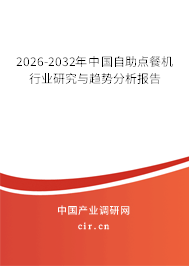 2026-2032年中国自助点餐机行业研究与趋势分析报告

中国产业调研网

cir.cn